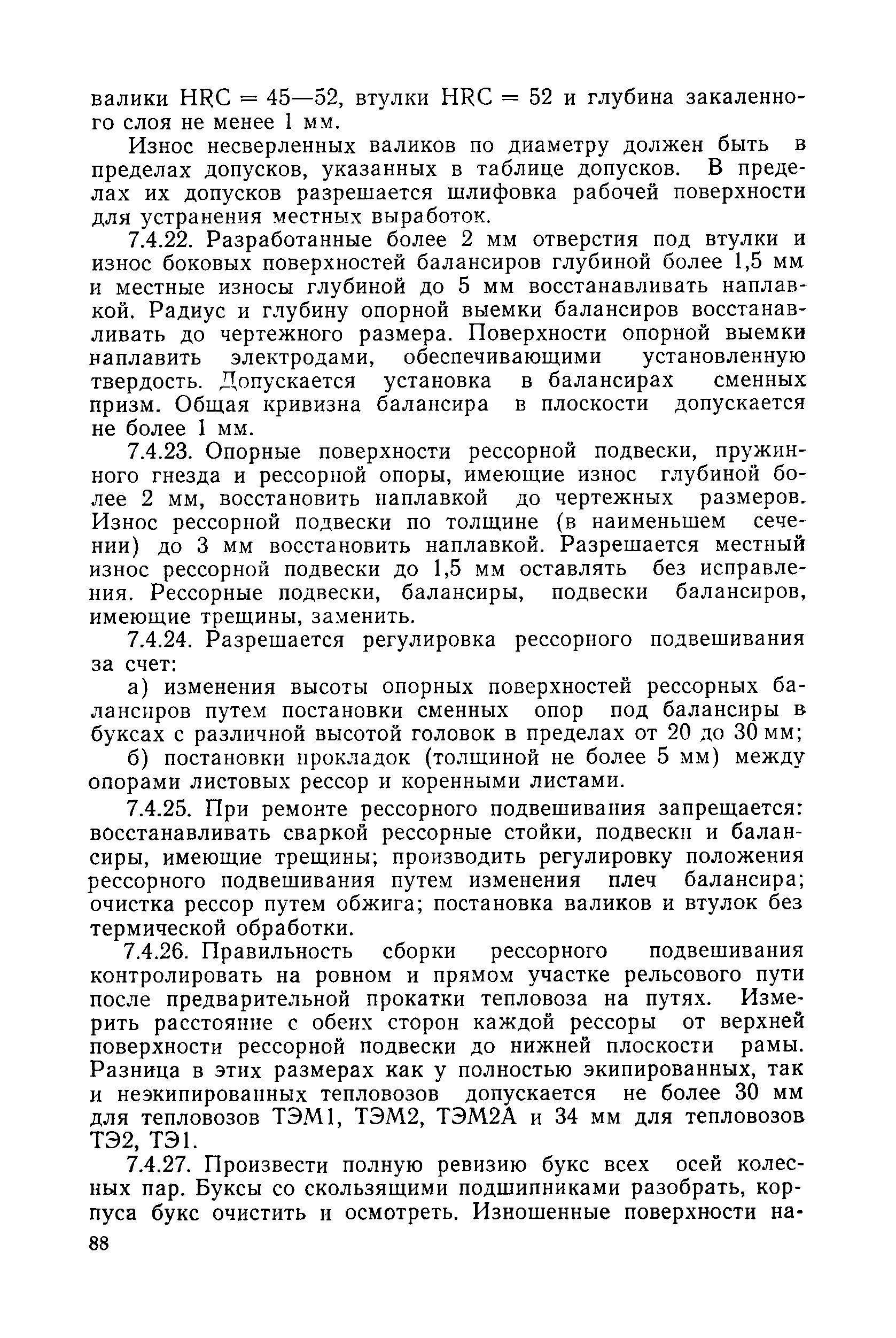 валики HRC = 45—52, втулки HRC = 52 и глубина закаленного слоя не менее 1 мм.

Износ несверленных валиков по диаметру должен быть в пределах допусков, указанных в таблице допусков. В пределах их допусков разрешается шлифовка рабочей поверхности для устранения местных выработок.

7.4.22. Разработанные более 2 мм отверстия под втулки и износ боковых поверхностей балансиров глубиной более 1,5 мм и местные износы глубиной до 5 мм восстанавливать наплавкой. Радиус и глубину опорной выемки балансиров восстанавливать до чертежного размера. Поверхности опорной выемки наплавить электродами, обеспечивающими установленную твердость. Допускается установка в балансирах сменных призм. Общая кривизна балансира в плоскости допускается не более 1 мм.

7.4.23. Опорные поверхности рессорной подвески, пружинного гнезда и рессорной опоры, имеющие износ глубиной более 2 мм, восстановить наплавкой до чертежных размеров. Износ рессорной подвески по толщине (в наименьшем сечении) до 3 мм восстановить наплавкой. Разрешается местный износ рессорной подвески до 1,5 мм оставлять без исправления. Рессорные подвески, балансиры, подвески балансиров, имеющие трещины, заменить.

7.4.24. Разрешается регулировка рессорного подвешивания за счет:

а) изменения высоты опорных поверхностей рессорных балансиров путем постановки сменных опор под балансиры в буксах с различной высотой головок в пределах от 20 до 30 мм;

б) постановки прокладок (толщиной не более 5 мм) между опорами листовых рессор и коренными листами.

7.4.25. При ремонте рессорного подвешивания запрещается: восстанавливать сваркой рессорные стойки, подвески и балансиры, имеющие трещины; производить регулировку положения рессорного подвешивания путем изменения плеч балансира; очистка рессор путем обжига; постановка валиков и втулок без термической обработки.

7.4.26. Правильность сборки рессорного подвешивания контролировать на ровном и прямом участке рельсового пути после предварительной прокатки тепловоза на путях. Измерить расстояние с обеих сторон каждой рессоры от верхней поверхности рессорной подвески до нижней плоскости рамы. Разница в этих размерах как у полностью экипированных, так и неэкипированных тепловозов допускается не более 30 мм для тепловозов ТЭМ1, ТЭМ2, ТЭМ2А и 34 мм для тепловозов ТЭ2, ТЭ1.

7.4.27. Произвести полную ревизию букс всех осей колесных пар. Буксы со скользящими подшипниками разобрать, корпуса букс очистить и осмотреть. Изношенные поверхности на-

88